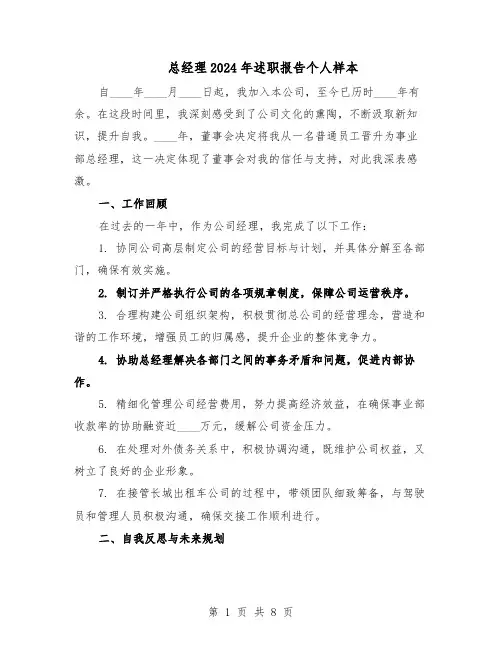 总经理2024年述职报告个人样本

自____年____月____日起，我加入本公司，至今已历时____年有余。在这段时间里，我深刻感受到了公司文化的熏陶，不断汲取新知识，提升自我。____年，董事会决定将我从一名普通员工晋升为事业部总经理，这一决定体现了董事会对我的信任与支持，对此我深表感激。

一、工作回顾

在过去的一年中，作为公司经理，我完成了以下工作：

1. 协同公司高层制定公司的经营目标与计划，并具体分解至各部门，确保有效实施。

2. 制订并严格执行公司的各项规章制度，保障公司运营秩序。

3. 合理构建公司组织架构，积极贯彻总公司的经营理念，营造和谐的工作环境，增强员工的归属感，提升企业的整体竞争力。

4. 协助总经理解决各部门之间的事务矛盾和问题，促进内部协作。

5. 精细化管理公司经营费用，努力提高经济效益，在确保事业部收款率的协助融资近____万元，缓解公司资金压力。

6. 在处理对外债务关系中，积极协调沟通，既维护公司权益，又树立了良好的企业形象。

7. 在接管长城出租车公司的过程中，带领团队细致筹备，与驾驶员和管理人员积极沟通，确保交接工作顺利进行。

二、自我反思与未来规划

第 1 页 共 8 页